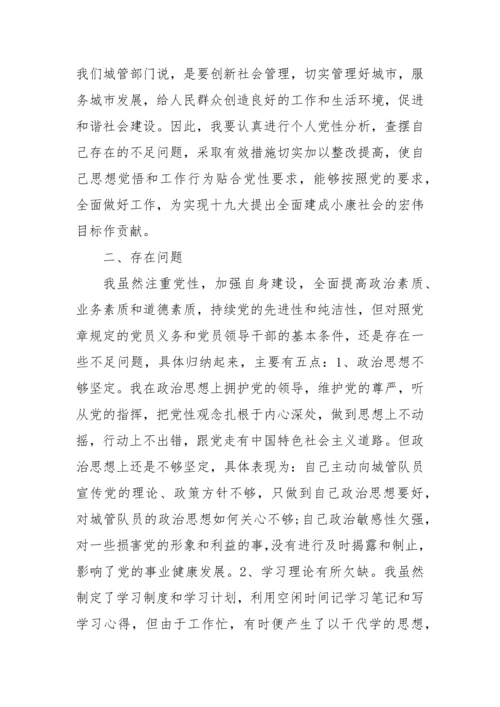 我们城管部门说，是要创新社会管理，切实管理好城市，服务城市发展，给人民群众创造良好的工作和生活环境，促进和谐社会建设。因此，我要认真进行个人党性分析，查摆自己存在的不足问题，采取有效措施切实加以整改提高，使自己思想觉悟和工作行为贴合党性要求，能够按照党的要求，全面做好工作，为实现十九大提出全面建成小康社会的宏伟目标作贡献。

二、存在问题

我虽然注重党性，加强自身建设，全面提高政治素质、业务素质和道德素质，持续党的先进性和纯洁性，但对照党章规定的党员义务和党员领导干部的基本条件，还是存在一些不足问题，具体归纳起来，主要有五点：1、政治思想不够坚定。我在政治思想上拥护党的领导，维护党的尊严，听从党的指挥，把党性观念扎根于内心深处，做到思想上不动摇，行动上不出错，跟党走有中国特色社会主义道路。但政治思想上还是不够坚定，具体表现为：自己主动向城管队员宣传党的理论、政策方针不够，只做到自己政治思想要好，对城管队员的政治思想如何关心不够;自己政治敏感性欠强，对一些损害党的形象和利益的事,没有进行及时揭露和制止，影响了党的事业健康发展。2、学习理论有所欠缺。我虽然制定了学习制度和学习计划，利用空闲时间记学习笔记和写学习心得，但由于工作忙，有时便产生了以干代学的思想，